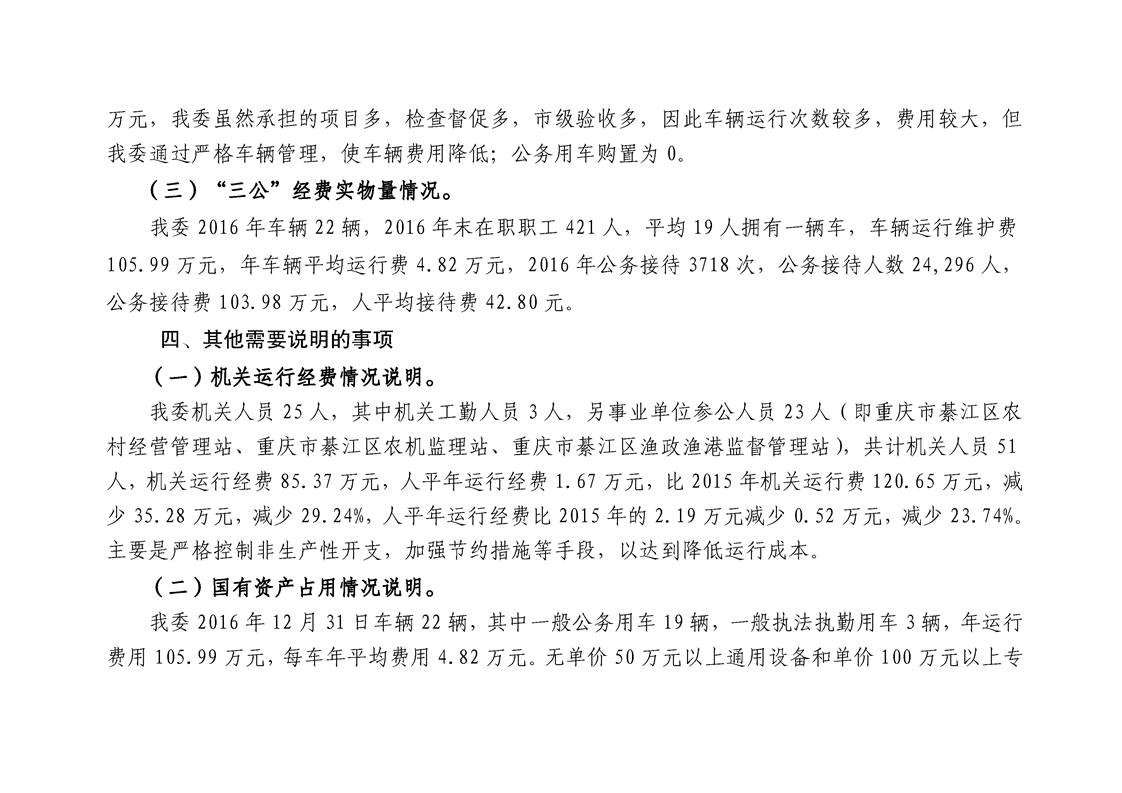 万元，我委虽然承担的项目多，检查督促多，市级验收多，因此车辆运行次数较多，费用较大，但我委通过严格车辆管理，使车辆费用降低；公务用车购置为 0。

（三）“三公”经费实物量情况。

我委 2016 年车辆 22 辆，2016 年末在职职工 421 人，平均 19 人拥有一辆车，车辆运行维护费 105.99 万元，年车辆平均运行费 4.82 万元，2016 年公务接待 3718 次，公务接待人数 24,296 人，公务接待费 103.98 万元，人平均接待费 42.80 元。

四、其他需要说明的事项

（一）机关运行经费情况说明。

我委机关人员 25 人，其中机关工勤人员 3 人，另事业单位参公人员 23 人（即重庆市綦江区农村经营管理站、重庆市綦江区农机监理站、重庆市綦江区渔政渔港监督管理站），共计机关人员 51 人，机关运行经费 85.37 万元，人平年运行经费 1.67 万元，比 2015 年机关运行费 120.65 万元，减少 35.28 万元，减少 29.24%，人平年运行经费比 2015 年的 2.19 万元减少 0.52 万元，减少 23.74%。主要是严格控制非生产性开支，加强节约措施等手段，以达到降低运行成本。

（二）国有资产占用情况说明。

我委 2016 年 12 月 31 日车辆 22 辆，其中一般公务用车 19 辆，一般执法执勤用车 3 辆，年运行费用 105.99 万元，每车年平均费用 4.82 万元。无单价 50 万元以上通用设备和单价 100 万元以上专